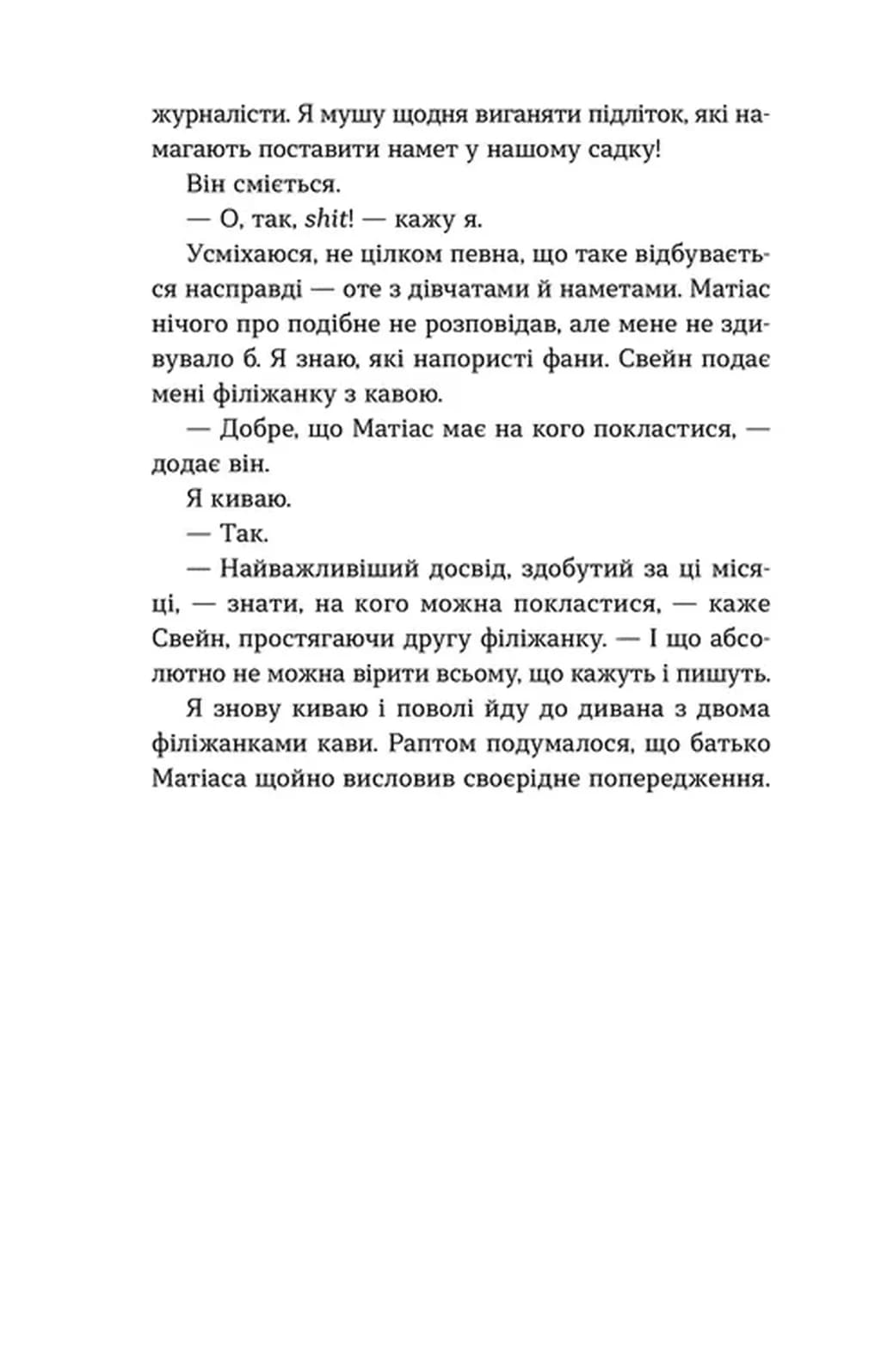 журналісти. Я мушу щодня виганяти підліток, які намагають поставити намет у нашому садку!

Він сміється.

— О, так, shit! — кажу я.

Усміхаюся, не цілком певна, що таке відбувається насправді — оте з дівчатами й наметами. Матіас нічого про подібне не розповідав, але мене не здивувало б. Я знаю, які напористі фани. Свейн подає мені філіжанку з кавою.

— Добре, що Матіас має на кого покластися, — додає він.

Я киваю.

— Так.

— Найважливіший досвід, здобутий за ці місяці, — знати, на кого можна покластися, — каже Свейн, простягаючи другу філіжанку. — І що абсолютно не можна вірити всьому, що кажуть і пишуть.

Я знову киваю і поволі йду до дивана з двома філіжанками кави. Раптом подумалося, що батько Матіаса щойно висловив своєрідне попередження.